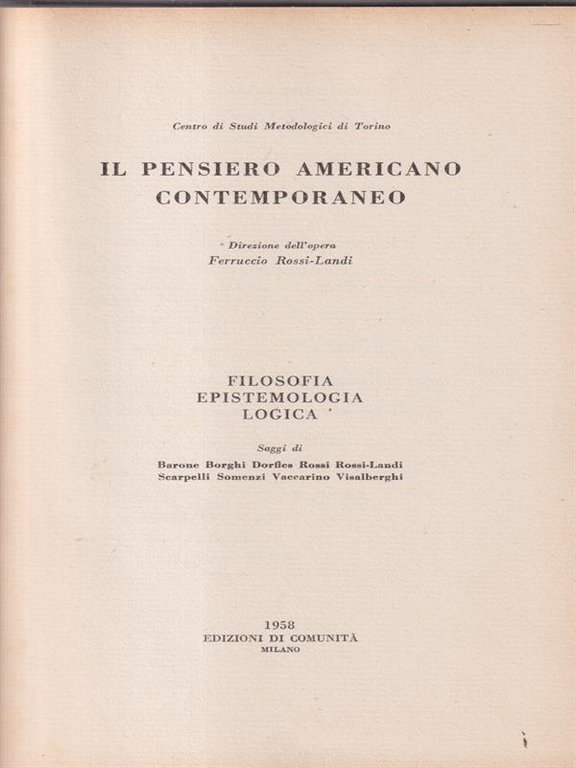 Centro di Studi Metodologici di Torino

IL PENSIERO AMERICANO CONTEMPORANEO

Direzione dell'opera
Ferruccio Rossi-Landi

FILOSOFIA
EPISTEMOLOGIA
LOGICA

Saggi di
Barone Borghi Dorfles Rossi Rossi-Landi
Scarpelli Somenzi Vaccarino Visalberghi

1958
EDIZIONI DI COMUNITÀ
MILANO